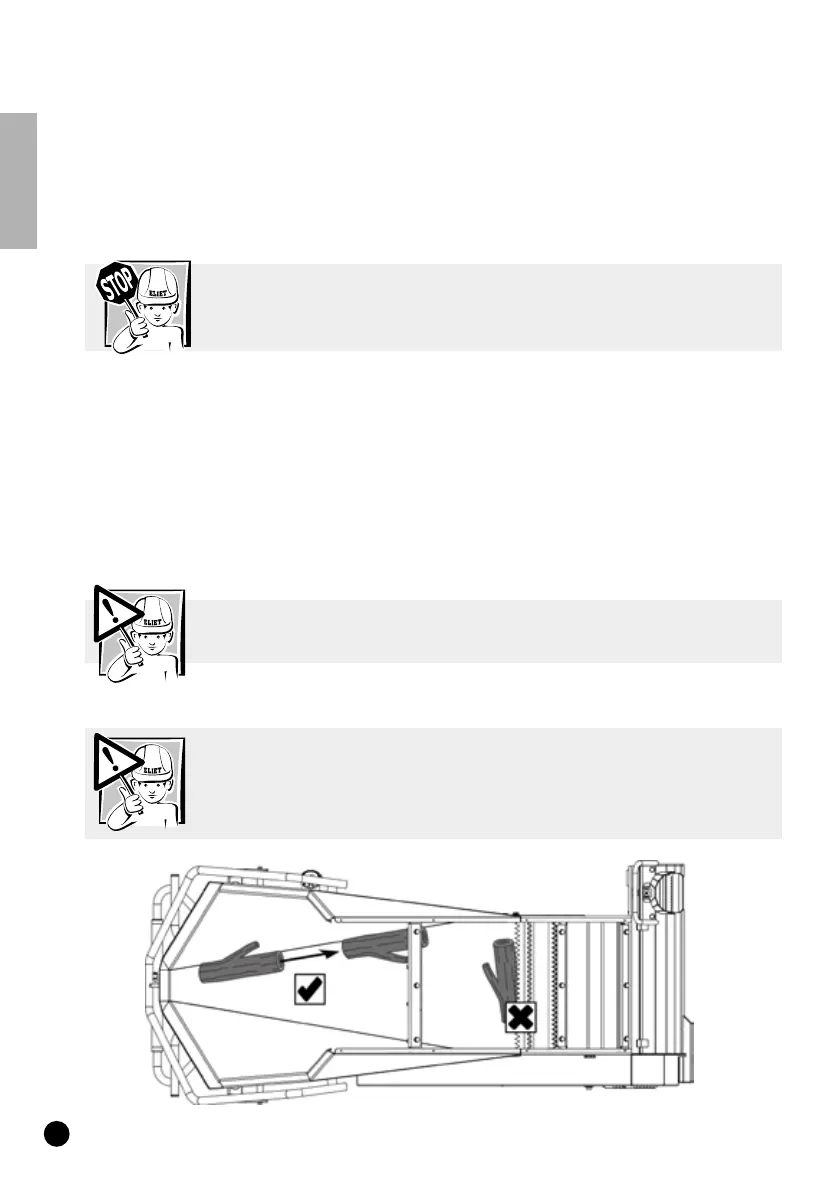 STOP

ELIET

ELIET

ELIET